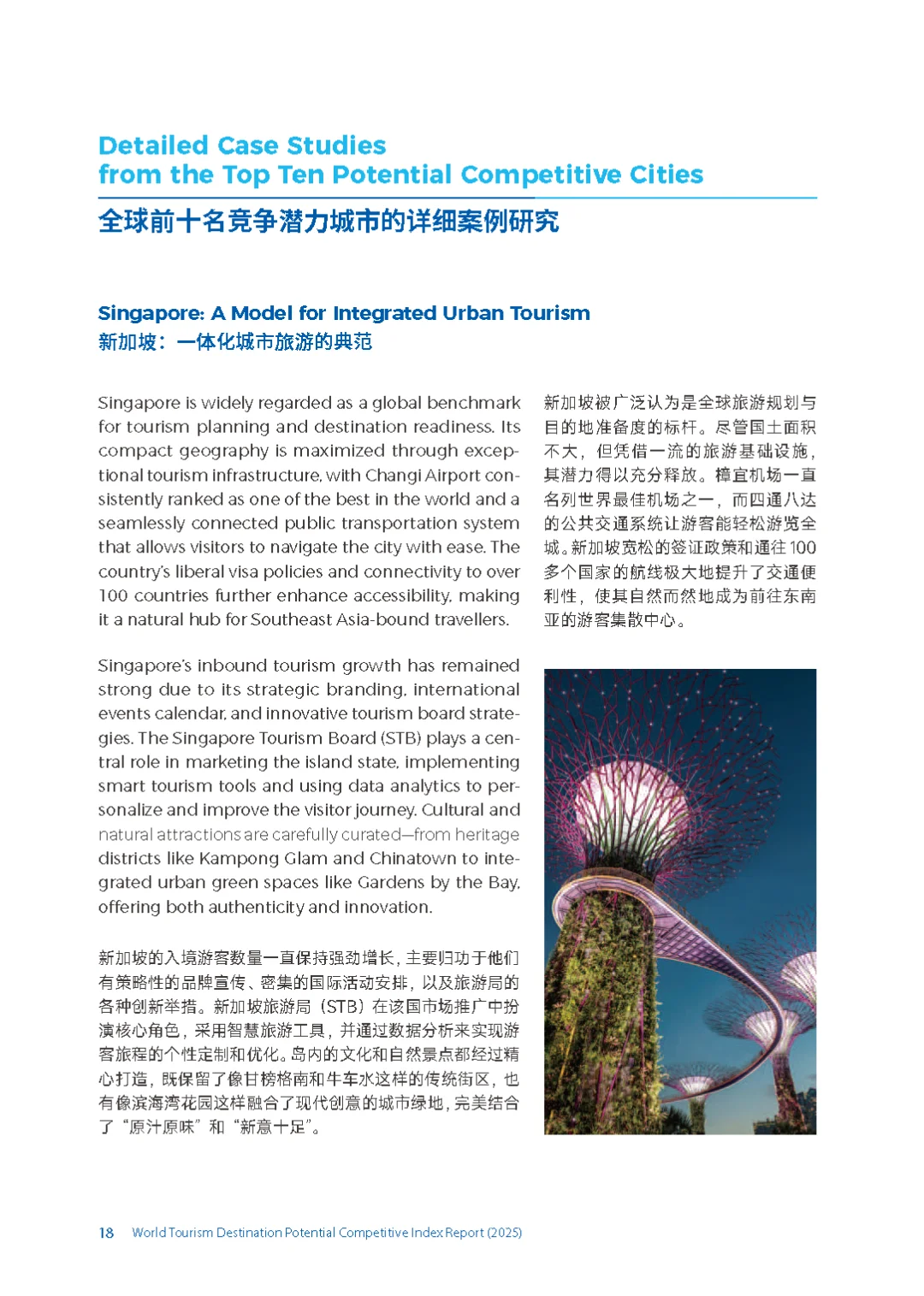 Detailed Case Studies
from the Top Ten Potential Competitive Cities

全球前十名竞争潜力城市的详细案例研究

Singapore: A Model for Integrated Urban Tourism
新加坡：一体化城市旅游的典范

Singapore is widely regarded as a global benchmark for tourism planning and destination readiness. Its compact geography is maximized through exceptional tourism infrastructure, with Changi Airport consistently ranked as one of the best in the world and a seamlessly connected public transportation system that allows visitors to navigate the city with ease. The country's liberal visa policies and connectivity to over 100 countries further enhance accessibility, making it a natural hub for Southeast Asia-bound travellers.

Singapore's inbound tourism growth has remained strong due to its strategic branding, international events calendar, and innovative tourism board strategies. The Singapore Tourism Board (STB) plays a central role in marketing the island state, implementing smart tourism tools and using data analytics to personalize and improve the visitor journey. Cultural and natural attractions are carefully curated—from heritage districts like Kampong Glam and Chinatown to integrated urban green spaces like Gardens by the Bay, offering both authenticity and innovation.

新加坡的入境游客数量一直保持强劲增长，主要归功于他们有策略性的品牌宣传、密集的国际活动安排，以及旅游局的各种创新举措。新加坡旅游局（STB）在该国市场推广中扮演核心角色，采用智慧旅游工具，并通过数据分析来实现游客旅程的个性定制和优化。岛内的文化和自然景点都经过精心打造，既保留了像甘榜格南和牛车水这样的传统街区，也有像滨海湾花园这样融合了现代创意的城市绿地，完美结合了“原汁原味”和“新意十足”。

新加坡被广泛认为是全球旅游规划与目的地准备度的标杆。尽管国土面积不大，但凭借一流的旅游基础设施，其潜力得以充分释放。樟宜机场一直名列世界最佳机场之一，而四通八达的公共交通系统让游客能轻松游览全城。新加坡宽松的签证政策和通往100多个国家的航线极大地提升了交通便利性，使其自然而然地成为前往东南亚的游客集散中心。

18 World Tourism Destination Potential Competitive Index Report (2025)